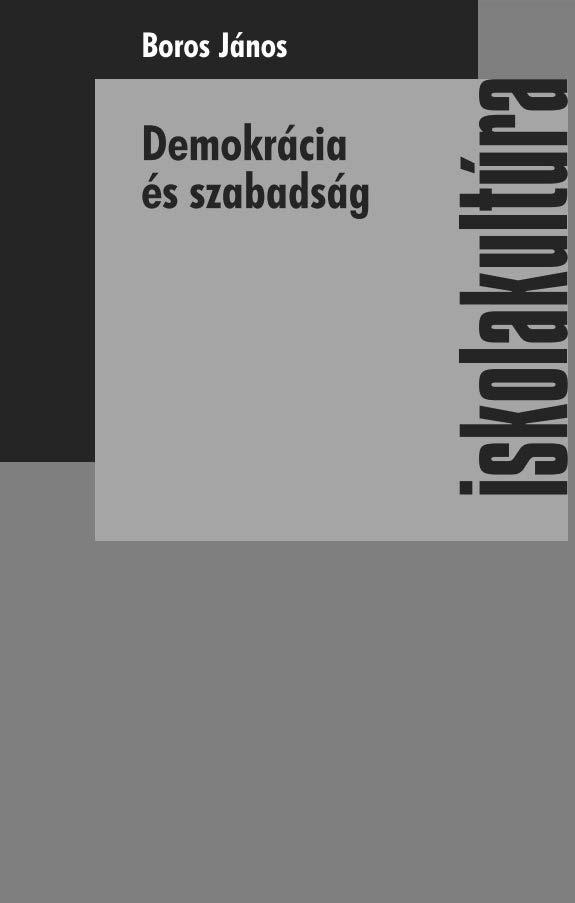 Boros János

Demokrácia
és szabadság

iskolakultúra